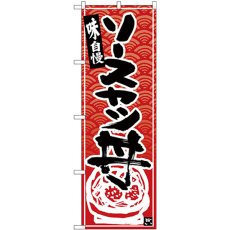 味自慢

ソースカツ丼